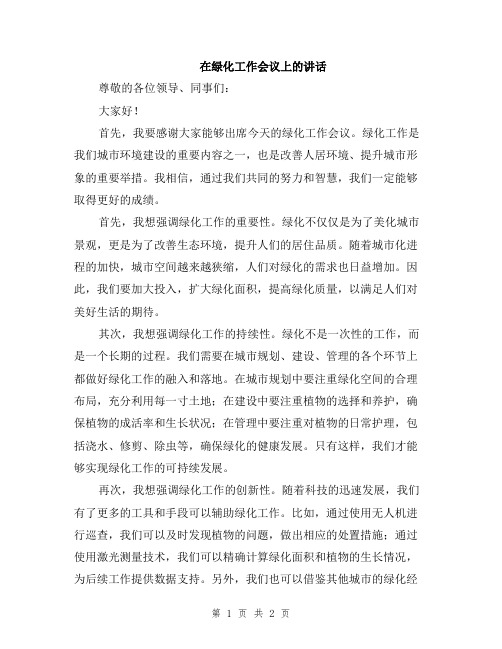 在绿化工作会议上的讲话

尊敬的各位领导、同事们：

大家好！

首先，我要感谢大家能够出席今天的绿化工作会议。绿化工作是我们城市环境建设的重要内容之一，也是改善人居环境、提升城市形象的重要举措。我相信，通过我们共同的努力和智慧，我们一定能够取得更好的成绩。

首先，我想强调绿化工作的重要性。绿化不仅仅是为了美化城市景观，更是为了改善生态环境，提升人们的居住品质。随着城市化进程的加快，城市空间越来越狭缩，人们对绿化的需求也日益增加。因此，我们要加大投入，扩大绿化面积，提高绿化质量，以满足人们对美好生活的期待。

其次，我想强调绿化工作的持续性。绿化不是一次性的工作，而是一个长期的过程。我们需要在城市规划、建设、管理的各个环节上都做好绿化工作的融入和落地。在城市规划中要注重绿化空间的合理布局，充分利用每一寸土地；在建设中要注重植物的选择和养护，确保植物的成活率和生长状况；在管理中要注重对植物的日常护理，包括浇水、修剪、除虫等，确保绿化的健康发展。只有这样，我们才能够实现绿化工作的可持续发展。

再次，我想强调绿化工作的创新性。随着科技的迅速发展，我们有了更多的工具和手段可以辅助绿化工作。比如，通过使用无人机进行巡查，我们可以及时发现植物的问题，做出相应的处置措施；通过使用激光测量技术，我们可以精确计算绿化面积和植物的生长情况，为后续工作提供数据支持。另外，我们也可以借鉴其他城市的绿化经

第 1 页 共 2 页